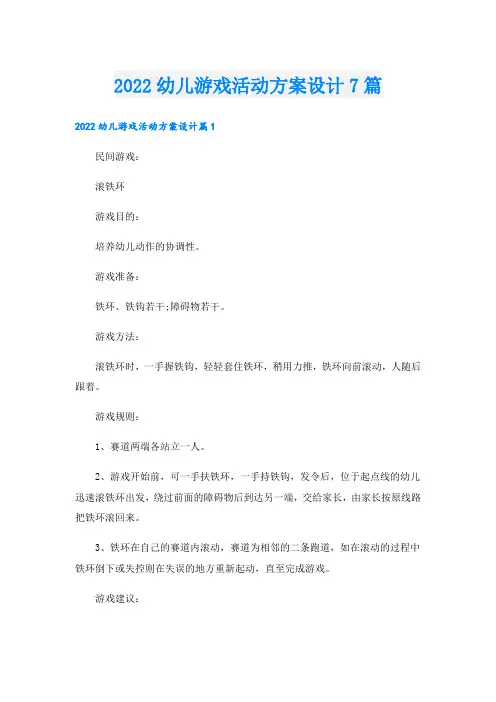 2022 幼儿游戏活动方案设计 7 篇

2022 幼儿游戏活动方案设计篇 1

民间游戏:

滚铁环

游戏目的:

培养幼儿动作的协调性。

游戏准备:

铁环、铁钩若干;障碍物若干。

游戏方法:

滚铁环时，一手握铁钩，轻轻套住铁环，稍用力推，铁环向前滚动，人随后跟着。

游戏规则:

1、赛道两端各站立一人。

2、游戏开始前，可一手扶铁环，一手持铁钩，发令后，位于起点线的幼儿迅速滚铁环出发，绕过前面的障碍物后到达另一端，交给家长，由家长按原线路把铁环滚回来。

3、铁环在自己的赛道内滚动，赛道为相邻的二条跑道，如在滚动的过程中铁环倒下或失控则在失误的地方重新起动，直至完成游戏。

游戏建议: